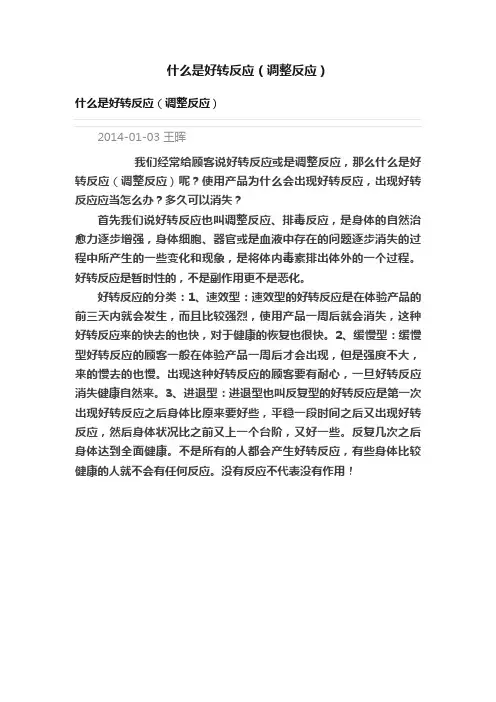 什么是好转反应（调整反应）

什么是好转反应（调整反应）

2014-01-03 王晖

我们经常给顾客说好转反应或是调整反应，那么什么是好转反应（调整反应）呢？使用产品为什么会出现好转反应，出现好转反应应当怎么办？多久可以消失？

首先我们说好转反应也叫调整反应、排毒反应，是身体的自然治愈力逐步增强，身体细胞、器官或是血液中存在的问题逐步消失的过程中所产生的一些变化和现象，是将体内毒素排出体外的一个过程。好转反应是暂时性的，不是副作用更不是恶化。

好转反应的分类：1、速效型：速效型的好转反应是在体验产品的前三天内就会发生，而且比较强烈，使用产品一周后就会消失，这种好转反应来的快去的也快，对于健康的恢复也很快。2、缓慢型：缓慢型好转反应的顾客一般在体验产品一周后才会出现，但是强度不大，来的慢去的也慢。出现这种好转反应的顾客要有耐心，一旦好转反应消失健康自然来。3、进退型：进退型也叫反复型的好转反应是第一次出现好转反应之后身体比原来要好些，平稳一段时间之后又出现好转反应，然后身体状况比之前又上一个台阶，又好一些。反复几次之后身体达到全面健康。不是所有的人都会产生好转反应，有些身体比较健康的人就不会有任何反应。没有反应不代表没有作用！